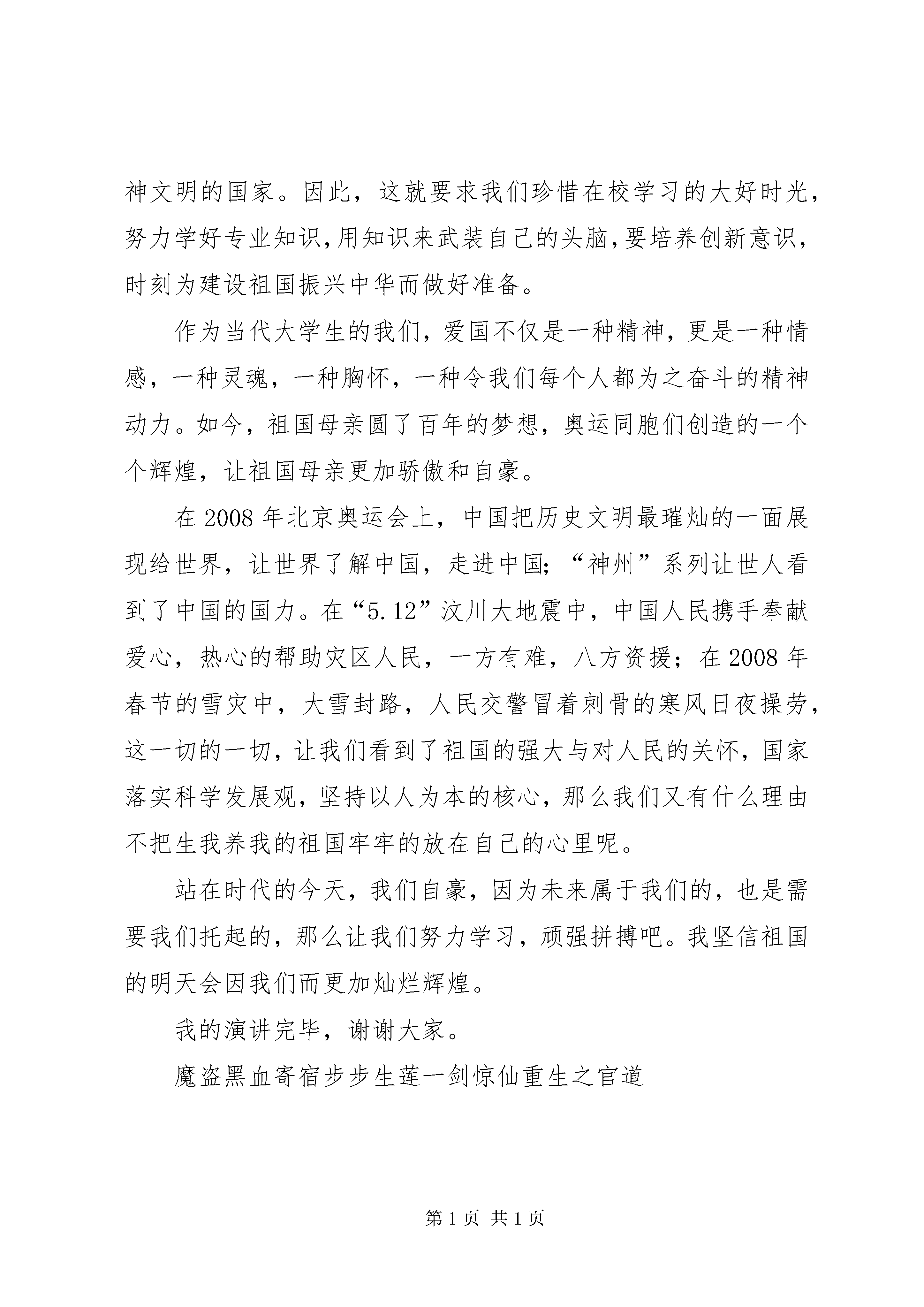 神文明的国家。因此，这就要求我们珍惜在校学习的大好时光，努力学好专业知识,用知识来武装自己的头脑,要培养创新意识,时刻为建设祖国振兴中华而做好准备。

作为当代大学生的我们，爱国不仅是一种精神，更是一种情感，一种灵魂，一种胸怀，一种令我们每个人都为之奋斗的精神动力。如今，祖国母亲圆了百年的梦想，奥运同胞们创造的一个个辉煌，让祖国母亲更加骄傲和自豪。

在 2008 年北京奥运会上，中国把历史文明最璀灿的一面展现给世界，让世界了解中国，走进中国；“神州”系列让世人看到了中国的国力。在“5.12”汶川大地震中，中国人民携手奉献爱心，热心的帮助灾区人民，一方有难，八方资援；在 2008 年春节的雪灾中，大雪封路，人民交警冒着刺骨的寒风日夜操劳，这一切的一切，让我们看到了祖国的强大与对人民的关怀，国家落实科学发展观，坚持以人为本的核心，那么我们又有什么理由不把生我养我的祖国牢牢的放在自己的心里呢。

站在时代的今天，我们自豪，因为未来属于我们的，也是需要我们托起的，那么让我们努力学习，顽强拼搏吧。我坚信祖国的明天会因我们而更加灿烂辉煌。

我的演讲完毕，谢谢大家。

魔盗黑血寄宿步步生莲一剑惊仙重生之官道

第 1 页 共 1 页